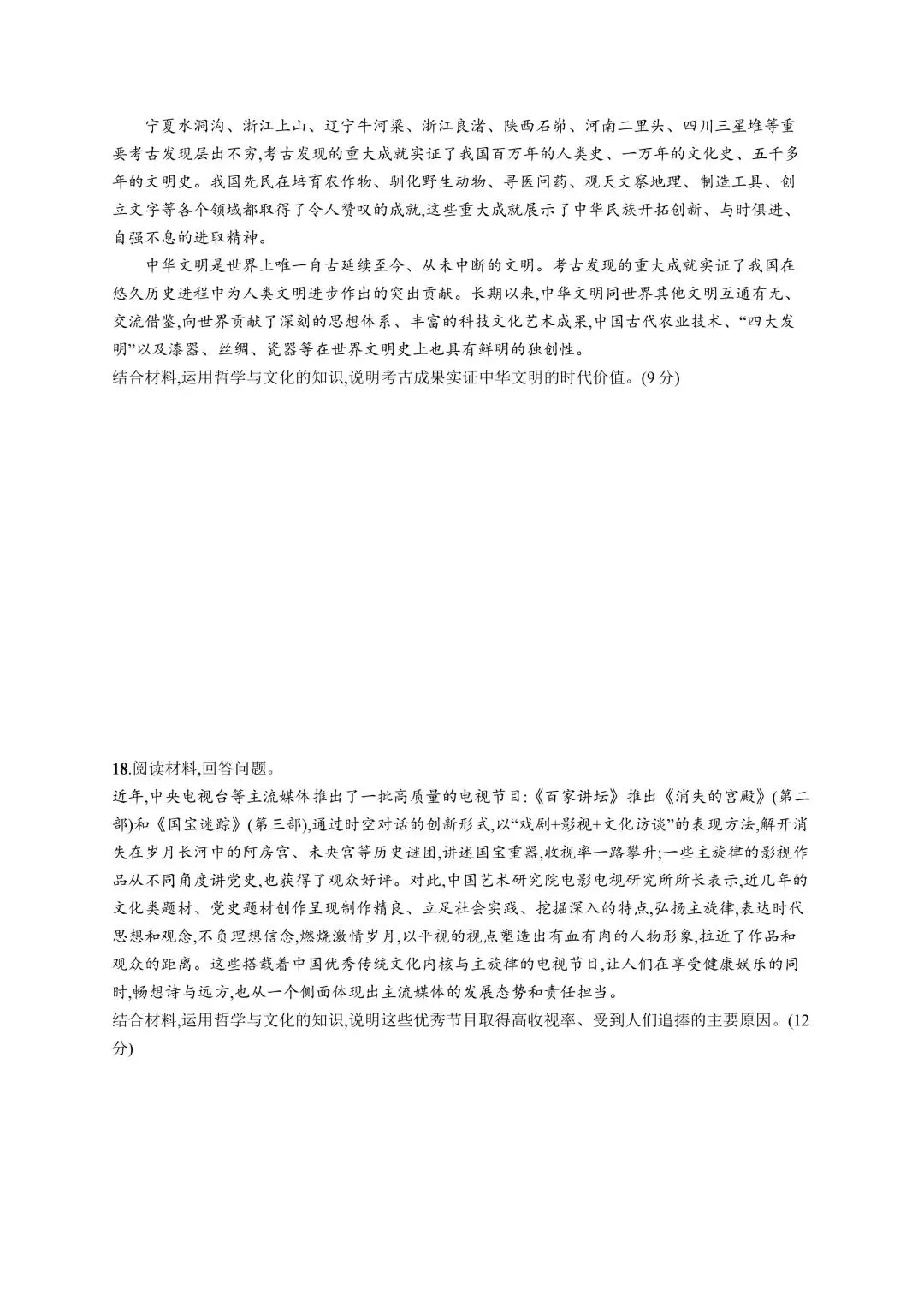 宁夏水洞沟、浙江上山、辽宁牛河梁、浙江良渚、陕西石峁、河南二里头、四川三星堆等重要考古发现层出不穷,考古发现的重大成就实证了我国百万年的人类史、一万年的文化史、五千多年的文明史。我国先民在培育农作物、驯化野生动物、寻医问药、观天文察地理、制造工具、创立文字等各个领域都取得了令人赞叹的成就,这些重大成就展示了中华民族开拓创新、与时俱进、自强不息的进取精神。

中华文明是世界上唯一自古延续至今、从未中断的文明。考古发现的重大成就实证了我国在悠久历史进程中为人类文明进步作出的突出贡献。长期以来,中华文明同世界其他文明互通有无、交流借鉴,向世界贡献了深刻的思想体系、丰富的科技文化艺术成果,中国古代农业技术、“四大发明”以及漆器、丝绸、瓷器等在世界文明史上也具有鲜明的独创性。
结合材料,运用哲学与文化的知识,说明考古成果实证中华文明的时代价值。(9 分)

18.阅读材料,回答问题。
近年,中央电视台等主流媒体推出了一批高质量的电视节目:《百家讲坛》推出《消失的宫殿》(第二部)和《国宝迷踪》(第三部),通过时空对话的创新形式,以“戏剧+影视+文化访谈”的表现方法,解开消失在岁月长河中的阿房宫、未央宫等历史谜团,讲述国宝重器,收视率一路攀升;一些主旋律的影视作品从不同角度讲党史,也获得了观众好评。对此,中国艺术研究院电影电视研究所所长表示,近几年的文化类题材、党史题材创作呈现制作精良、立足社会实践、挖掘深入的特点,弘扬主旋律,表达时代思想和观念,不负理想信念,燃烧激情岁月,以平视的视点塑造出有血有肉的人物形象,拉近了作品和观众的距离。这些搭载着中国优秀传统文化内核与主旋律的电视节目,让人们在享受健康娱乐的同时,畅想诗与远方,也从一个侧面体现出主流媒体的发展态势和责任担当。
结合材料,运用哲学与文化的知识,说明这些优秀节目取得高收视率、受到人们追捧的主要原因。(12 分)